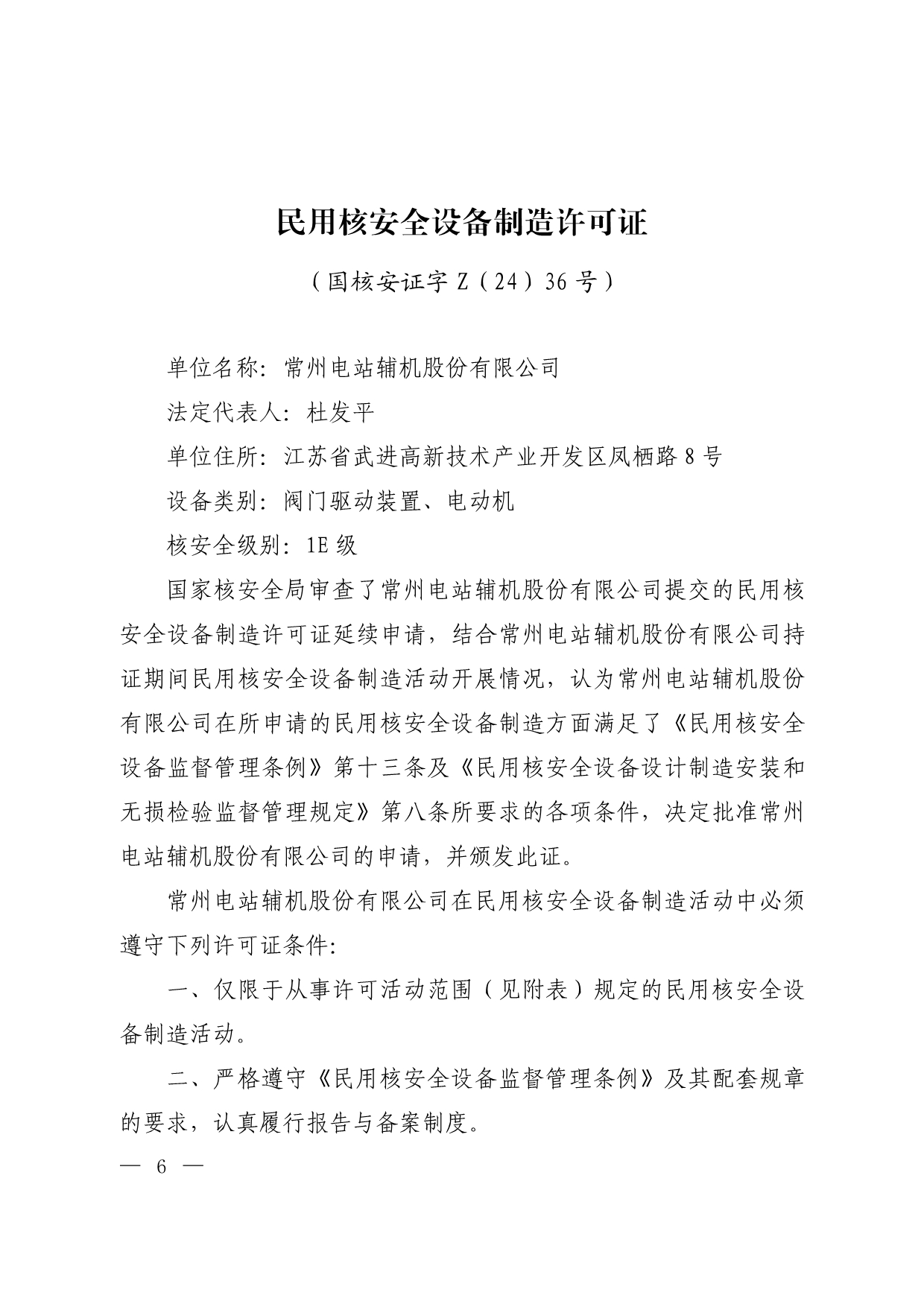 民用核安全设备制造许可证

（国核安证字 Z（24）36 号）

单位名称：常州电站辅机股份有限公司

法定代表人：杜发平

单位住所：江苏省武进高新技术产业开发区凤栖路 8 号

设备类别：阀门驱动装置、电动机

核安全级别：1E 级

国家核安全局审查了常州电站辅机股份有限公司提交的民用核安全设备制造许可证延续申请，结合常州电站辅机股份有限公司持证期间民用核安全设备制造活动开展情况，认为常州电站辅机股份有限公司在所申请的民用核安全设备制造方面满足了《民用核安全设备监督管理条例》第十三条及《民用核安全设备设计制造安装和无损检验监督管理规定》第八条所要求的各项条件，决定批准常州电站辅机股份有限公司的申请，并颁发此证。

常州电站辅机股份有限公司在民用核安全设备制造活动中必须遵守下列许可证条件：

一、仅限于从事许可活动范围（见附表）规定的民用核安全设备制造活动。

二、严格遵守《民用核安全设备监督管理条例》及其配套规章的要求，认真履行报告与备案制度。

— 6 —